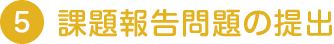 5 課題報告問題の提出